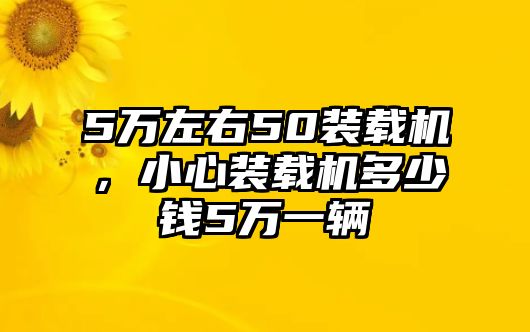 5万左右50装载机，小心装载机多少钱5万一辆